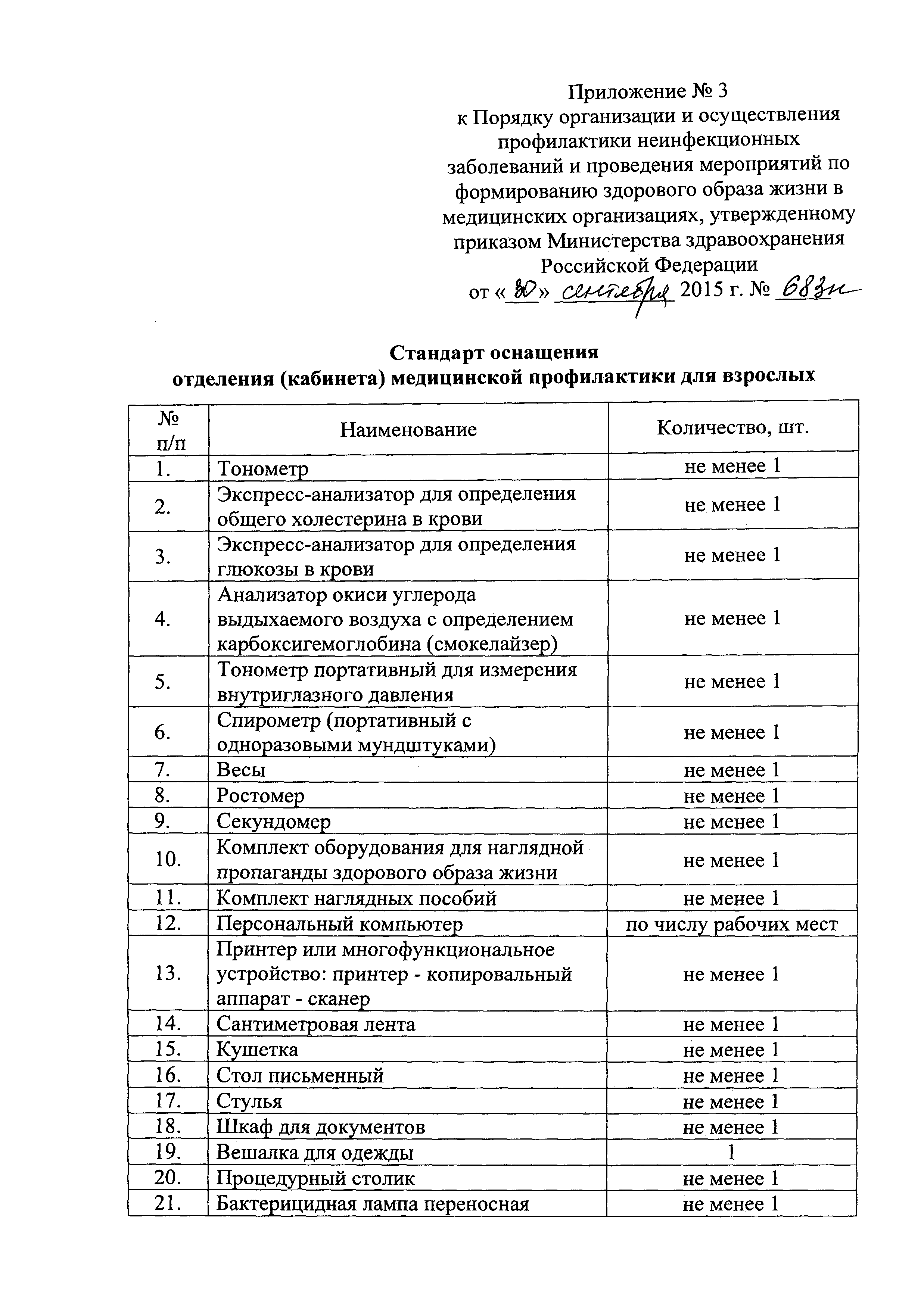 Приложение № 3
к Порядку организации и осуществления профилактики неинфекционных заболеваний и проведения мероприятий по формированию здорового образа жизни в медицинских организациях, утвержденному приказом Министерства здравоохранения Российской Федерации
от «30» сентября 2015 г. № 683н

Стандарт оснащения
отделения (кабинета) медицинской профилактики для взрослых

| № п/п | Наименование | Количество, шт. |
|---|---|---|
| 1. | Тонометр | не менее 1 |
| 2. | Экспресс-анализатор для определения общего холестерина в крови | не менее 1 |
| 3. | Экспресс-анализатор для определения глюкозы в крови | не менее 1 |
| 4. | Анализатор окиси углерода выдыхаемого воздуха с определением карбоксигемоглобина (смокелайзер) | не менее 1 |
| 5. | Тонометр портативный для измерения внутриглазного давления | не менее 1 |
| 6. | Спирометр (портативный с одноразовыми мундштуками) | не менее 1 |
| 7. | Весы | не менее 1 |
| 8. | Ростомер | не менее 1 |
| 9. | Секундомер | не менее 1 |
| 10. | Комплект оборудования для наглядной пропаганды здорового образа жизни | не менее 1 |
| 11. | Комплект наглядных пособий | не менее 1 |
| 12. | Персональный компьютер | по числу рабочих мест |
| 13. | Принтер или многофункциональное устройство: принтер - копировальный аппарат - сканер | не менее 1 |
| 14. | Сантиметровая лента | не менее 1 |
| 15. | Кушетка | не менее 1 |
| 16. | Стол письменный | не менее 1 |
| 17. | Стулья | не менее 1 |
| 18. | Шкаф для документов | не менее 1 |
| 19. | Вешалка для одежды | 1 |
| 20. | Процедурный столик | не менее 1 |
| 21. | Бактерицидная лампа переносная | не менее 1 |